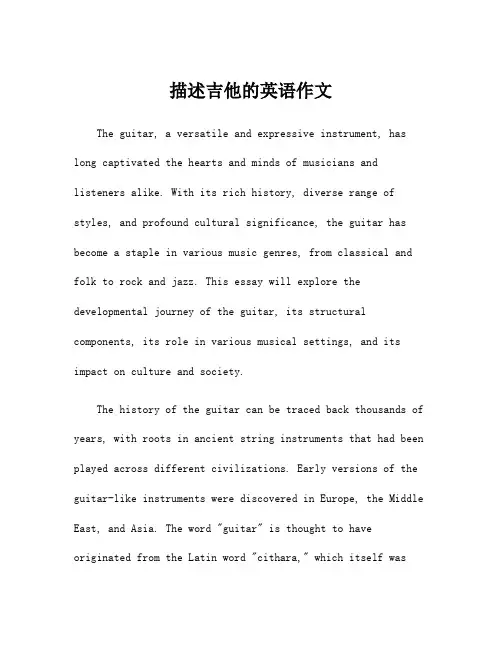 描述吉他的英语作文

The guitar, a versatile and expressive instrument, has long captivated the hearts and minds of musicians and listeners alike. With its rich history, diverse range of styles, and profound cultural significance, the guitar has become a staple in various music genres, from classical and folk to rock and jazz. This essay will explore the developmental journey of the guitar, its structural components, its role in various musical settings, and its impact on culture and society.

The history of the guitar can be traced back thousands of years, with roots in ancient string instruments that had been played across different civilizations. Early versions of the guitar-like instruments were discovered in Europe, the Middle East, and Asia. The word "guitar" is thought to have originated from the Latin word "cithara," which itself was